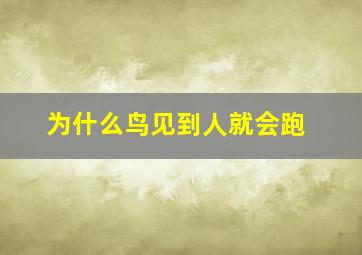 为什么鸟见到人就会跑